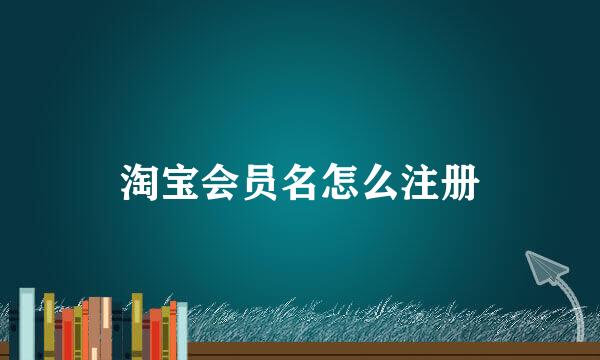 淘宝会员名怎么注册